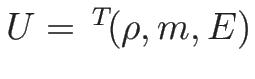 $U = {}^{T}(\rho, m, E)$